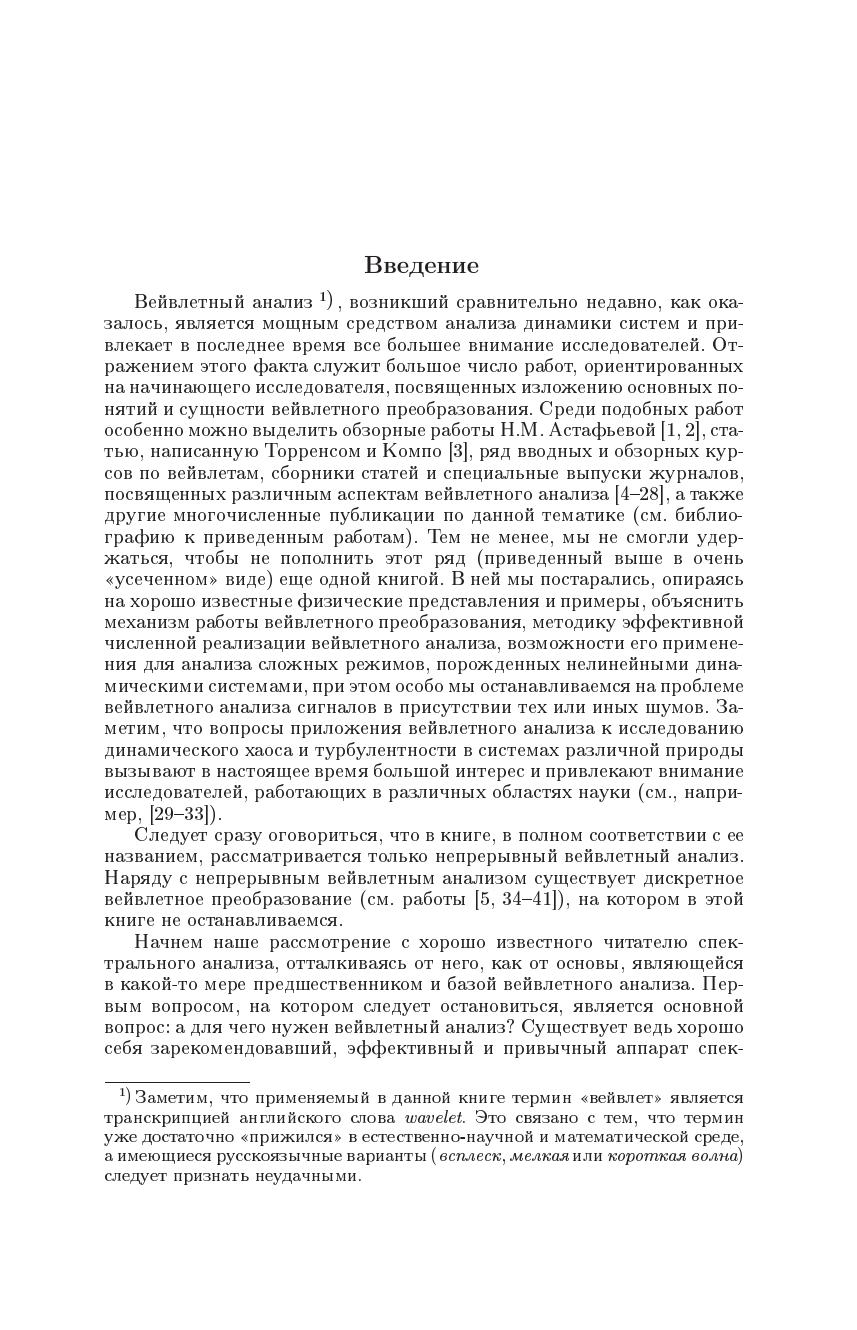 Введение

Вейвлетный анализ $^{1)}$, возникший сравнительно недавно, как оказалось, является мощным средством анализа динамики систем и привлекает в последнее время все большее внимание исследователей. Отражением этого факта служит большое число работ, ориентированных на начинающего исследователя, посвященных изложению основных понятий и сущности вейвлетного преобразования. Среди подобных работ особенно можно выделить обзорные работы Н.М. Астафьевой [1, 2], статью, написанную Торренсом и Компо [3], ряд вводных и обзорных курсов по вейвлетам, сборники статей и специальные выпуски журналов, посвященных различным аспектам вейвлетного анализа [4–28], а также другие многочисленные публикации по данной тематике (см. библиографию к приведенным работам). Тем не менее, мы не смогли удержаться, чтобы не пополнить этот ряд (приведенный выше в очень «усеченном» виде) еще одной книгой. В ней мы постарались, опираясь на хорошо известные физические представления и примеры, объяснить механизм работы вейвлетного преобразования, методику эффективной численной реализации вейвлетного анализа, возможности его применения для анализа сложных режимов, порожденных нелинейными динамическими системами, при этом особо мы останавливаемся на проблеме вейвлетного анализа сигналов в присутствии тех или иных шумов. Заметим, что вопросы приложения вейвлетного анализа к исследованию динамического хаоса и турбулентности в системах различной природы вызывают в настоящее время большой интерес и привлекают внимание исследователей, работающих в различных областях науки (см., например, [29–33]).

Следует сразу оговориться, что в книге, в полном соответствии с ее названием, рассматривается только непрерывный вейвлетный анализ. Наряду с непрерывным вейвлетным анализом существует дискретное вейвлетное преобразование (см. работы [5, 34–41]), на котором в этой книге не останавливаемся.

Начнем наше рассмотрение с хорошо известного читателю спектрального анализа, отталкиваясь от него, как от основы, являющейся в какой-то мере предшественником и базой вейвлетного анализа. Первым вопросом, на котором следует остановиться, является основной вопрос: а для чего нужен вейвлетный анализ? Существует ведь хорошо себя зарекомендовавший, эффективный и привычный аппарат спек-

$^{1)}$ Заметим, что применяемый в данной книге термин «вейвлет» является транскрипцией английского слова wavelet. Это связано с тем, что термин уже достаточно «прижился» в естественно-научной и математической среде, а имеющиеся русскоязычные варианты (всплеск, мелкая или короткая волна) следует признать неудачными.